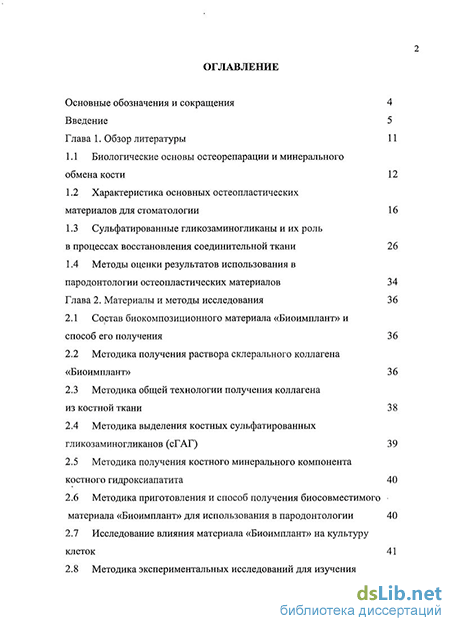 2

ОГЛАВЛЕНИЕ

Основные обозначения и сокращения 4

Введение 5

Глава 1. Обзор литературы 11

1.1 Биологические основы остеорепарации и минерального обмена кости 12

1.2 Характеристика основных остеопластических материалов для стоматологии 16

1.3 Сульфатированные гликозаминогликаны и их роль в процессах восстановления соединительной ткани 26

1.4 Методы оценки результатов использования в пародонтологии остеопластических материалов 34

Глава 2. Материалы и методы исследования 36

2.1 Состав биокомпозиционного материала «Биоимплант» и способ его получения 36

2.2 Методика получения раствора склерального коллагена «Биоимплант» 36

2.3 Методика общей технологии получения коллагена из костной ткани 38

2.4 Методика выделения костных сульфатированных гликозаминогликанов (сГАГ) 39

2.5 Методика получения костного минерального компонента костного гидроксиапатита 40

2.6 Методика приготовления и способ получения биосовместимого материала «Биоимплант» для использования в пародонтологии 40

2.7 Исследование влияния материала «Биоимплант» на культуру клеток 41

2.8 Методика экспериментальных исследований для изучения

dsLib.net
библиотека диссертаций